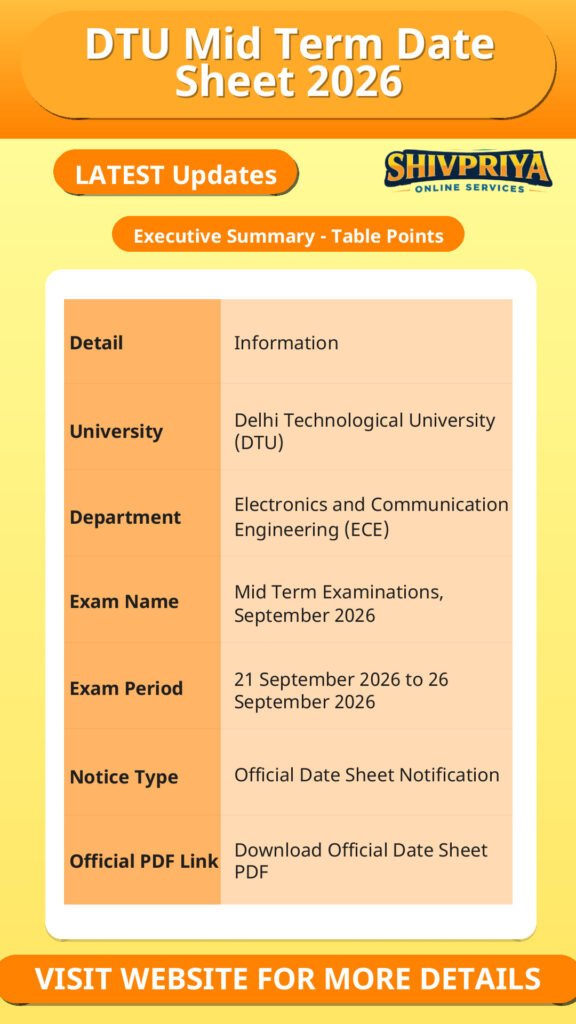 DTU Mid Term Date Sheet 2026

LATEST Updates

SHIVPRIYA
ONLINE SERVICES

Executive Summary - Table Points

| Detail | Information |
|---|---|
| University | Delhi Technological University (DTU) |
| Department | Electronics and Communication Engineering (ECE) |
| Exam Name | Mid Term Examinations, September 2026 |
| Exam Period | 21 September 2026 to 26 September 2026 |
| Notice Type | Official Date Sheet Notification |
| Official PDF Link | Download Official Date Sheet PDF |

VISIT WEBSITE FOR MORE DETAILS